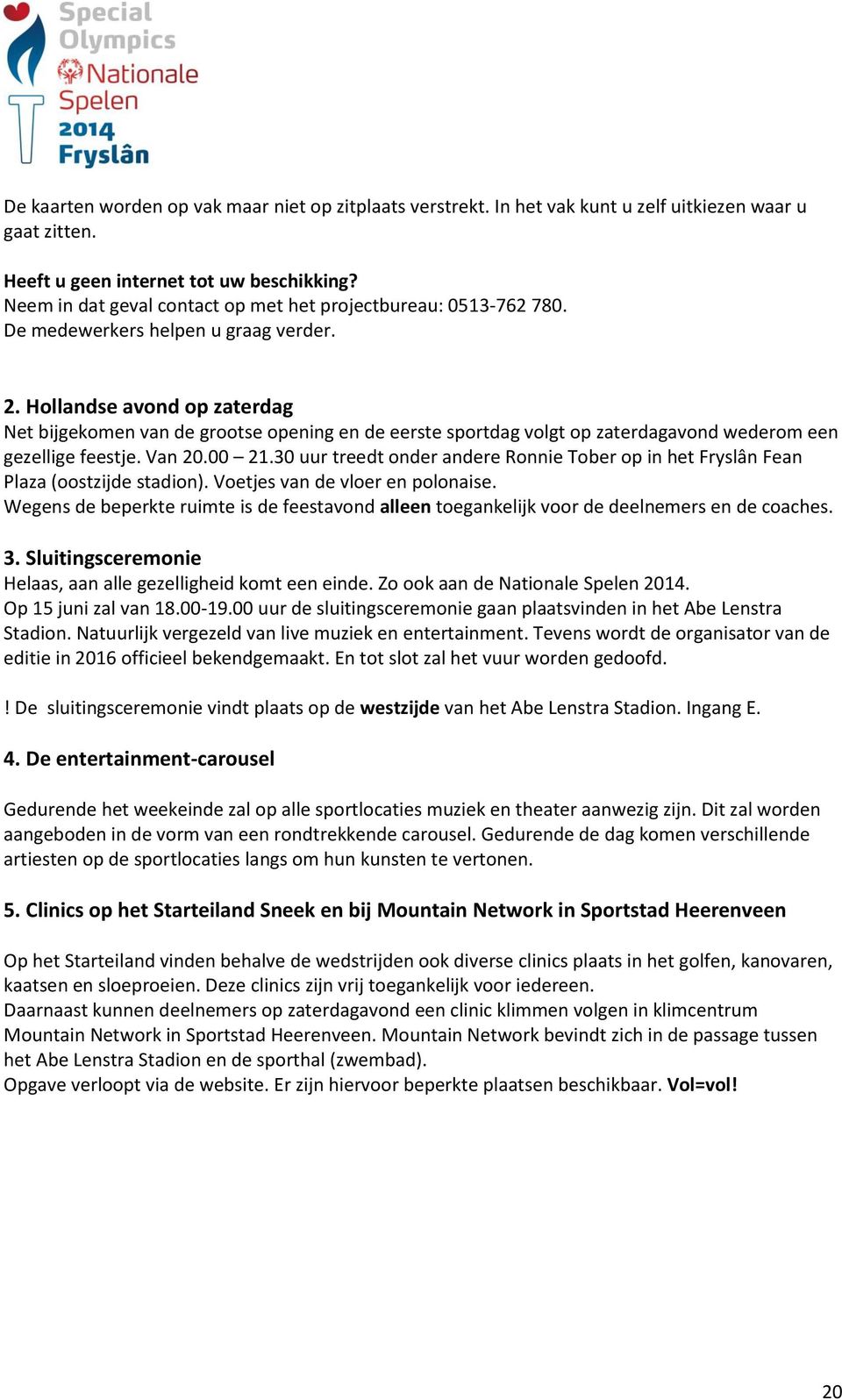 Special Olympics
Nationale Spelen
2014
Fryslân

De kaarten worden op vak maar niet op zitplaats verstrekt. In het vak kunt u zelf uitkiezen waar u gaat zitten.

Heeft u geen internet tot uw beschikking?
Neem in dat geval contact op met het projectbureau: 0513-762 780.
De medewerkers helpen u graag verder.

2. Hollandse avond op zaterdag
Net bijgekomen van de grootse opening en de eerste sportdag volgt op zaterdagavond wederom een gezellige feestje. Van 20.00 – 21.30 uur treedt onder andere Ronnie Tober op in het Fryslân Fean Plaza (oostzijde stadion). Voetjes van de vloer en polonaise.
Wegens de beperkte ruimte is de feestavond alleen toegankelijk voor de deelnemers en de coaches.

3. Sluitingsceremonie
Helaas, aan alle gezelligheid komt een einde. Zo ook aan de Nationale Spelen 2014.
Op 15 juni zal van 18.00-19.00 uur de sluitingsceremonie gaan plaatsvinden in het Abe Lenstra Stadion. Natuurlijk vergezeld van live muziek en entertainment. Tevens wordt de organisator van de editie in 2016 officieel bekendgemaakt. En tot slot zal het vuur worden gedoofd.

! De sluitingsceremonie vindt plaats op de westzijde van het Abe Lenstra Stadion. Ingang E.

4. De entertainment-carousel

Gedurende het weekeinde zal op alle sportlocaties muziek en theater aanwezig zijn. Dit zal worden aangeboden in de vorm van een rondtrekkende carousel. Gedurende de dag komen verschillende artiesten op de sportlocaties langs om hun kunsten te vertonen.

5. Clinics op het Starteiland Sneek en bij Mountain Network in Sportstad Heerenveen

Op het Starteiland vinden behalve de wedstrijden ook diverse clinics plaats in het golfen, kanovaren, kaatsen en sloeproeien. Deze clinics zijn vrij toegankelijk voor iedereen.
Daarnaast kunnen deelnemers op zaterdagavond een clinic klimmen volgen in klimcentrum Mountain Network in Sportstad Heerenveen. Mountain Network bevindt zich in de passage tussen het Abe Lenstra Stadion en de sporthal (zwembad).
Opgave verloopt via de website. Er zijn hiervoor beperkte plaatsen beschikbaar. Vol=vol!

20